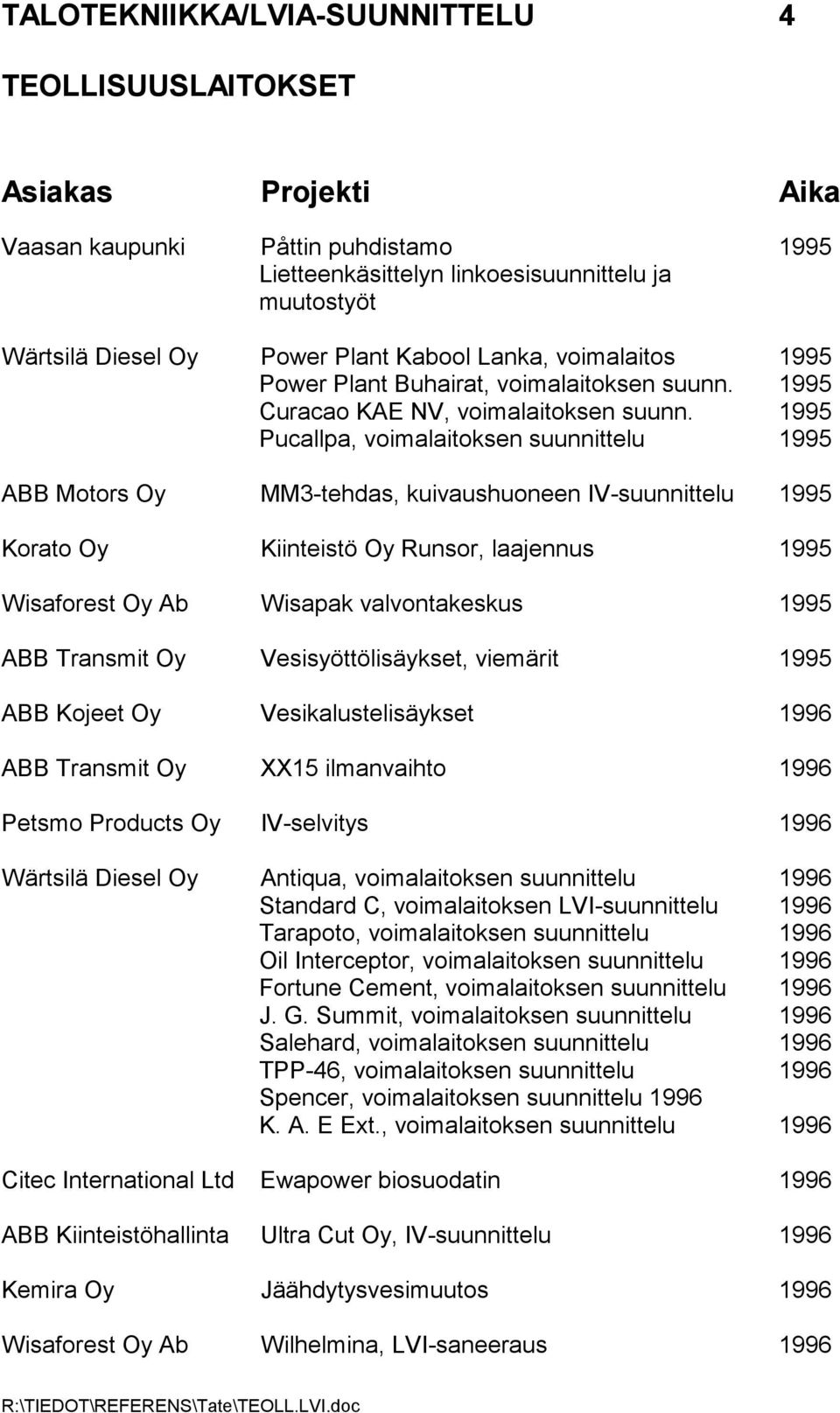 TALOTEKNIIKKA/LVIA-SUUNNITTELU 4

TEOLLISUUSLAITOKSET

| Asiakas | Projekti | Aika |
|---|---|---|
| Vaasan kaupunki | Påttin puhdistamo Lietteenkäsittelyn linkoesisuunnittelu ja muutostyöt | 1995 |
| Wärtsilä Diesel Oy | Power Plant Kabool Lanka, voimalaitos | 1995 |
| | Power Plant Buhairat, voimalaitoksen suunn. | 1995 |
| | Curacao KAE NV, voimalaitoksen suunn. | 1995 |
| | Pucallpa, voimalaitoksen suunnittelu | 1995 |
| ABB Motors Oy | MM3-tehdas, kuivaushuoneen IV-suunnittelu | 1995 |
| Korato Oy | Kiinteistö Oy Runsor, laajennus | 1995 |
| Wisaforest Oy Ab | Wisapak valvontakeskus | 1995 |
| ABB Transmit Oy | Vesisyöttölisäykset, viemärit | 1995 |
| ABB Kojeet Oy | Vesikalustelisäykset | 1996 |
| ABB Transmit Oy | XX15 ilmanvaihto | 1996 |
| Petsmo Products Oy | IV-selvitys | 1996 |
| Wärtsilä Diesel Oy | Antiqua, voimalaitoksen suunnittelu | 1996 |
| | Standard C, voimalaitoksen LVI-suunnittelu | 1996 |
| | Tarapoto, voimalaitoksen suunnittelu | 1996 |
| | Oil Interceptor, voimalaitoksen suunnittelu | 1996 |
| | Fortune Cement, voimalaitoksen suunnittelu | 1996 |
| | J. G. Summit, voimalaitoksen suunnittelu | 1996 |
| | Salehard, voimalaitoksen suunnittelu | 1996 |
| | TPP-46, voimalaitoksen suunnittelu | 1996 |
| | Spencer, voimalaitoksen suunnittelu 1996 | |
| | K. A. E Ext., voimalaitoksen suunnittelu | 1996 |
| Citec International Ltd | Ewapower biosuodatin | 1996 |
| ABB Kiinteistöhallinta | Ultra Cut Oy, IV-suunnittelu | 1996 |
| Kemira Oy | Jäähdytysvesimuutos | 1996 |
| Wisaforest Oy Ab | Wilhelmina, LVI-saneeraus | 1996 |

R:\TIEDOT\REFERENS\Tate\TEOLL.LVI.doc